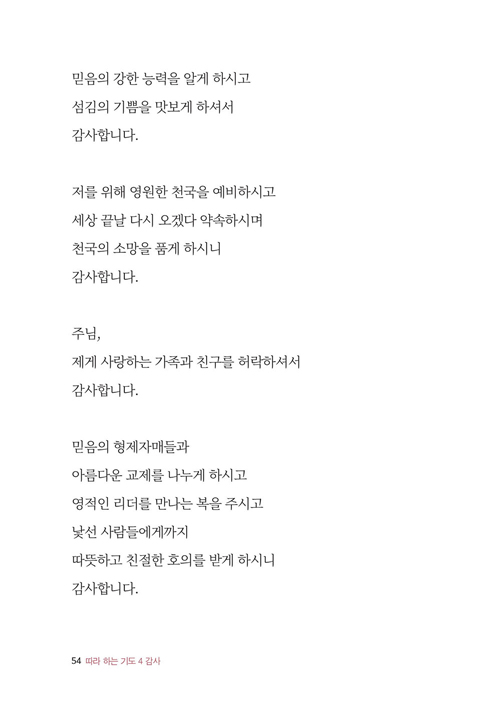 믿음의 강한 능력을 알게 하시고
섬김의 기쁨을 맛보게 하셔서
감사합니다.

저를 위해 영원한 천국을 예비하시고
세상 끝날 다시 오겠다 약속하시며
천국의 소망을 품게 하시니
감사합니다.

주님,
제게 사랑하는 가족과 친구를 허락하셔서
감사합니다.

믿음의 형제자매들과
아름다운 교제를 나누게 하시고
영적인 리더를 만나는 복을 주시고
낯선 사람들에게까지
따뜻하고 친절한 호의를 받게 하시니
감사합니다.

54 따라 하는 기도 4 감사